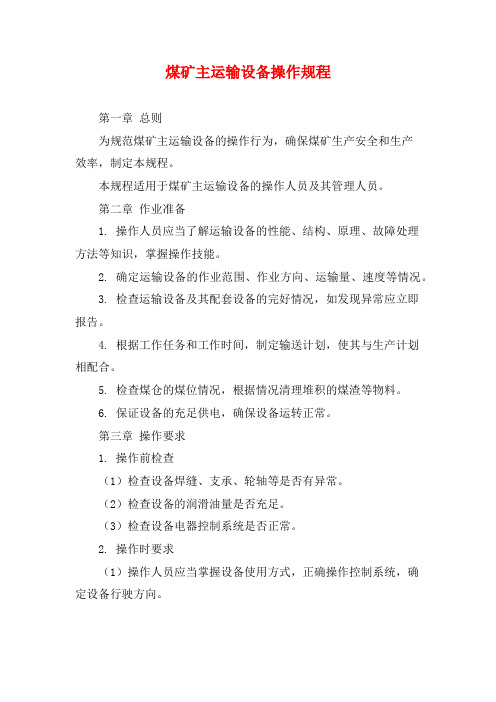 煤矿主运输设备操作规程

第一章 总则

为规范煤矿主运输设备的操作行为，确保煤矿生产安全和生产效率，制定本规程。

本规程适用于煤矿主运输设备的操作人员及其管理人员。

第二章 作业准备

1. 操作人员应当了解运输设备的性能、结构、原理、故障处理方法等知识，掌握操作技能。

2. 确定运输设备的作业范围、作业方向、运输量、速度等情况。

3. 检查运输设备及其配套设备的完好情况，如发现异常应立即报告。

4. 根据工作任务和工作时间，制定输送计划，使其与生产计划相配合。

5. 检查煤仓的煤位情况，根据情况清理堆积的煤渣等物料。

6. 保证设备的充足供电，确保设备运转正常。

第三章 操作要求

1. 操作前检查

（1）检查设备焊缝、支承、轮轴等是否有异常。

（2）检查设备的润滑油量是否充足。

（3）检查设备电器控制系统是否正常。

2. 操作时要求

（1）操作人员应当掌握设备使用方式，正确操作控制系统，确定设备行驶方向。